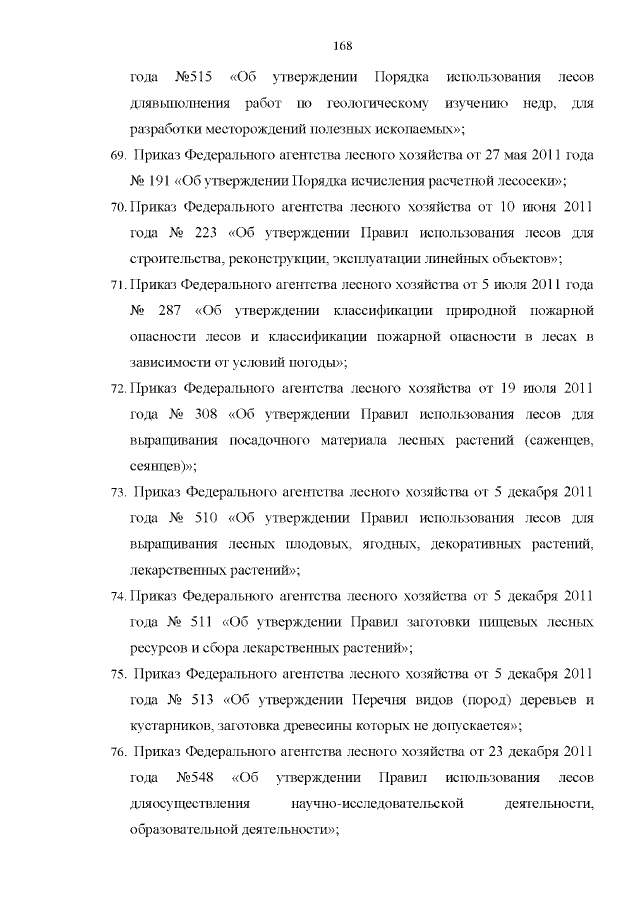 168

года №515 «Об утверждении Порядка использования лесов длявыполнения работ по геологическому изучению недр, для разработки месторождений полезных ископаемых»;

69. Приказ Федерального агентства лесного хозяйства от 27 мая 2011 года № 191 «Об утверждении Порядка исчисления расчетной лесосеки»;

70. Приказ Федерального агентства лесного хозяйства от 10 июня 2011 года № 223 «Об утверждении Правил использования лесов для строительства, реконструкции, эксплуатации линейных объектов»;

71. Приказ Федерального агентства лесного хозяйства от 5 июля 2011 года № 287 «Об утверждении классификации природной пожарной опасности лесов и классификации пожарной опасности в лесах в зависимости от условий погоды»;

72. Приказ Федерального агентства лесного хозяйства от 19 июля 2011 года № 308 «Об утверждении Правил использования лесов для выращивания посадочного материала лесных растений (саженцев, сеянцев)»;

73. Приказ Федерального агентства лесного хозяйства от 5 декабря 2011 года № 510 «Об утверждении Правил использования лесов для выращивания лесных плодовых, ягодных, декоративных растений, лекарственных растений»;

74. Приказ Федерального агентства лесного хозяйства от 5 декабря 2011 года № 511 «Об утверждении Правил заготовки пищевых лесных ресурсов и сбора лекарственных растений»;

75. Приказ Федерального агентства лесного хозяйства от 5 декабря 2011 года № 513 «Об утверждении Перечня видов (пород) деревьев и кустарников, заготовка древесины которых не допускается»;

76. Приказ Федерального агентства лесного хозяйства от 23 декабря 2011 года №548 «Об утверждении Правил использования лесов дляосуществления научно-исследовательской деятельности, образовательной деятельности»;